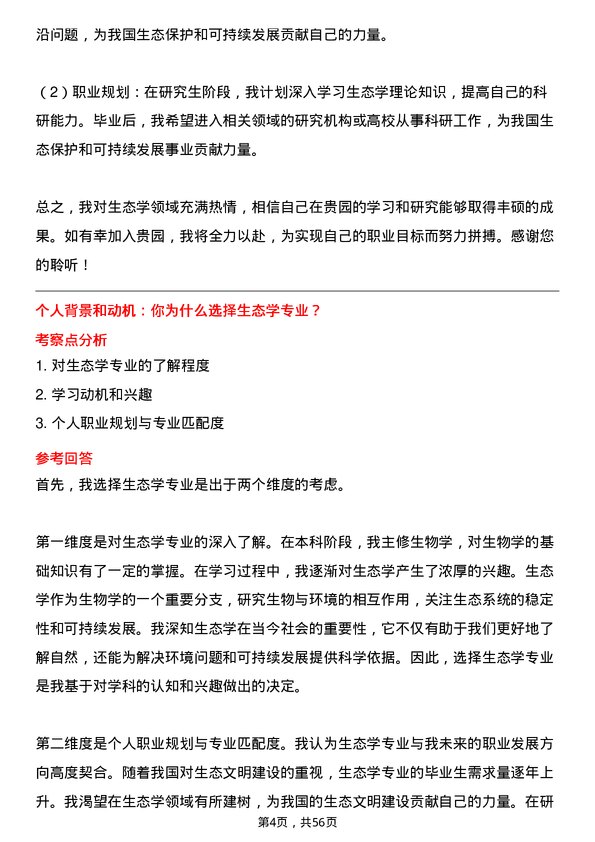 沿问题，为我国生态保护和可持续发展贡献自己的力量。

（2）职业规划：在研究生阶段，我计划深入学习生态学理论知识，提高自己的科研能力。毕业后，我希望进入相关领域的研究机构或高校从事科研工作，为我国生态保护和可持续发展事业贡献力量。

总之，我对生态学领域充满热情，相信自己在贵园的学习和研究能够取得丰硕的成果。如有幸加入贵园，我将全力以赴，为实现自己的职业目标而努力拼搏。感谢您的聆听！

个人背景和动机：你为什么选择生态学专业？

考察点分析

1. 对生态学专业的了解程度

2. 学习动机和兴趣

3. 个人职业规划与专业匹配度

参考回答

首先，我选择生态学专业是出于两个维度的考虑。

第一维度是对生态学专业的深入了解。在本科阶段，我主修生物学，对生物学的基础知识有了一定的掌握。在学习过程中，我逐渐对生态学产生了浓厚的兴趣。生态学作为生物学的一个重要分支，研究生物与环境的相互作用，关注生态系统的稳定性和可持续发展。我深知生态学在当今社会的重要性，它不仅有助于我们更好地了解自然，还能为解决环境问题和可持续发展提供科学依据。因此，选择生态学专业是我基于对学科的认知和兴趣做出的决定。

第二维度是个人职业规划与专业匹配度。我认为生态学专业与我未来的职业发展方向高度契合。随着我国对生态文明建设的重视，生态学专业的毕业生需求量逐年上升。我渴望在生态学领域有所建树，为我国的生态文明建设贡献自己的力量。在研

第4页，共56页